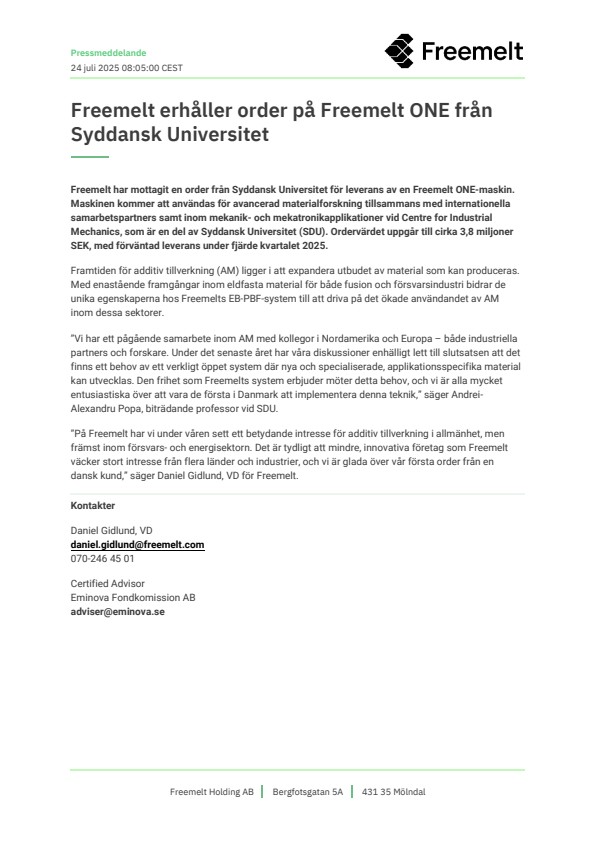 Pressmeddelande
24 juli 2025 08:05:00 CEST

Freemelt

Freemelt erhåller order på Freemelt ONE från Syddansk Universitet

Freemelt har mottagit en order från Syddansk Universitet för leverans av en Freemelt ONE-maskin. Maskinen kommer att användas för avancerad materialforskning tillsammans med internationella samarbetspartners samt inom mekanik- och mekatronikapplikationer vid Centre for Industrial Mechanics, som är en del av Syddansk Universitet (SDU). Ordervärdet uppgår till cirka 3,8 miljoner SEK, med förväntad leverans under fjärde kvartalet 2025.

Framtiden för additiv tillverkning (AM) ligger i att expandera utbudet av material som kan produceras. Med enastående framgångar inom eldfasta material för både fusion och försvarsindustri bidrar de unika egenskaperna hos Freemelts EB-PBF-system till att driva på det ökade användandet av AM inom dessa sektorer.

"Vi har ett pågående samarbete inom AM med kollegor i Nordamerika och Europa – både industriella partners och forskare. Under det senaste året har våra diskussioner enhälligt lett till slutsatsen att det finns ett behov av ett verkligt öppet system där nya och specialiserade, applikationsspecifika material kan utvecklas. Den frihet som Freemelts system erbjuder möter detta behov, och vi är alla mycket entusiastiska över att vara de första i Danmark att implementera denna teknik," säger Andrei-Alexandru Popa, biträdande professor vid SDU.

"På Freemelt har vi under våren sett ett betydande intresse för additiv tillverkning i allmänhet, men främst inom försvars- och energisektorn. Det är tydligt att mindre, innovativa företag som Freemelt väcker stort intresse från flera länder och industrier, och vi är glada över vår första order från en dansk kund," säger Daniel Gidlund, VD för Freemelt.

Kontakter

Daniel Gidlund, VD
daniel.gidlund@freemelt.com
070-246 45 01

Certified Advisor
Eminova Fondkomission AB
adviser@eminova.se

Freemelt Holding AB | Bergfotsgatan 5A | 431 35 Mölndal